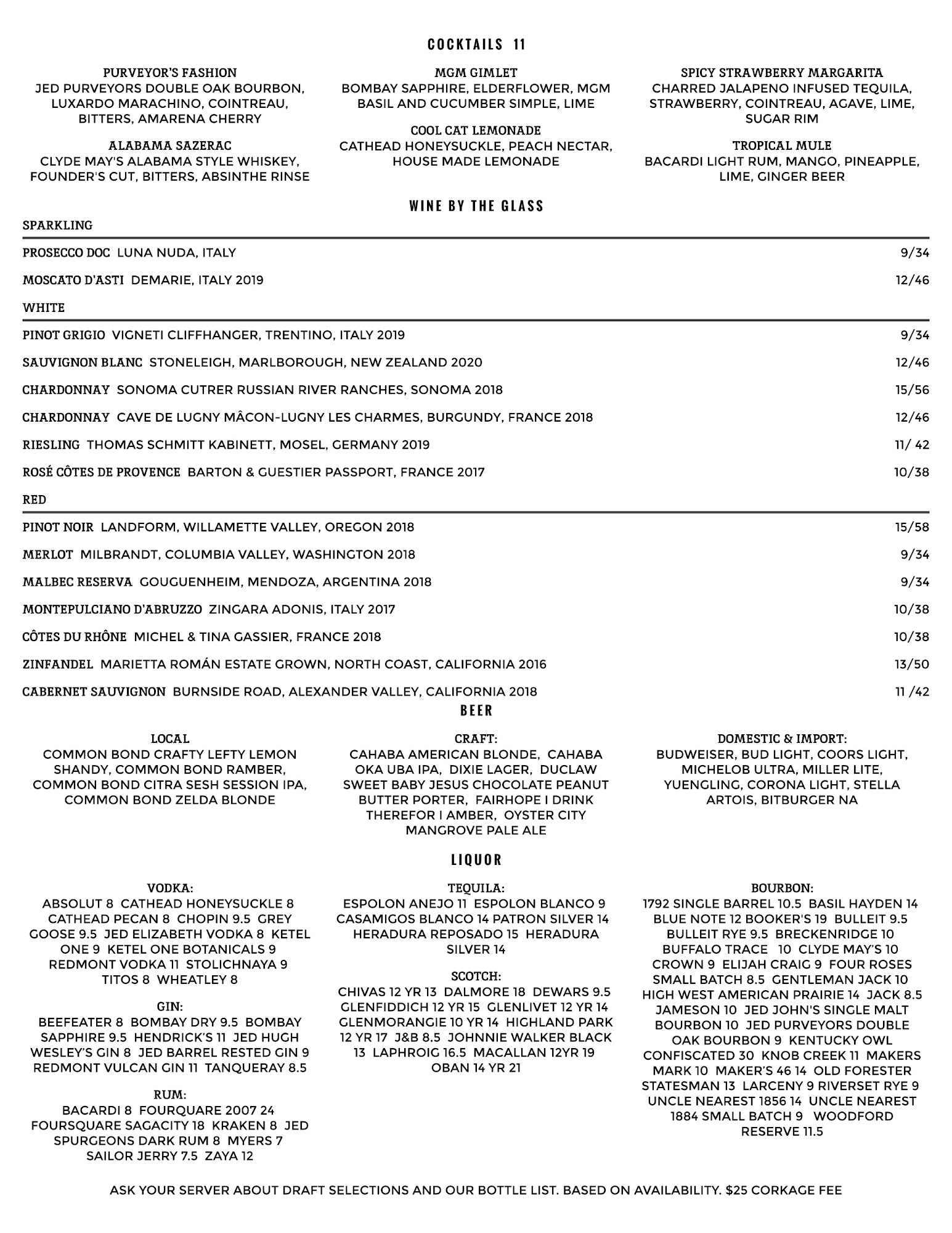 COCKTAILS 11

PURVEYOR'S FASHION
JED PURVEYORS DOUBLE OAK BOURBON, LUXARDO MARACHINO, COINTREAU, BITTERS, AMARENA CHERRY

ALABAMA SAZERAC
CLYDE MAY'S ALABAMA STYLE WHISKEY, FOUNDER'S CUT, BITTERS, ABSINTHE RINSE

MGM GIMLET
BOMBAY SAPPHIRE, ELDERFLOWER, MGM BASIL AND CUCUMBER SIMPLE, LIME

COOL CAT LEMONADE
CATHEAD HONEYSUCKLE, PEACH NECTAR, HOUSE MADE LEMONADE

SPICY STRAWBERRY MARGARITA
CHARRED JALAPENO INFUSED TEQUILA, STRAWBERRY, COINTREAU, AGAVE, LIME, SUGAR RIM

TROPICAL MULE
BACARDI LIGHT RUM, MANGO, PINEAPPLE, LIME, GINGER BEER

WINE BY THE GLASS

SPARKLING

PROSECCO DOC LUNA NUDA, ITALY 9/34

MOSCATO D'ASTI DEMARIE, ITALY 2019 12/46

WHITE

PINOT GRIGIO VIGNETI CLIFFHANGER, TRENTINO, ITALY 2019 9/34

SAUVIGNON BLANC STONELEIGH, MARLBOROUGH, NEW ZEALAND 2020 12/46

CHARDONNAY SONOMA CUTRER RUSSIAN RIVER RANCHES, SONOMA 2018 15/56

CHARDONNAY CAVE DE LUGNY MÂCON-LUGNY LES CHARMES, BURGUNDY, FRANCE 2018 12/46

RIESLING THOMAS SCHMITT KABINETT, MOSEL, GERMANY 2019 11/ 42

ROSÉ CÔTES DE PROVENCE BARTON & GUESTIER PASSPORT, FRANCE 2017 10/38

RED

PINOT NOIR LANDFORM, WILLAMETTE VALLEY, OREGON 2018 15/58

MERLOT MILBRANDT, COLUMBIA VALLEY, WASHINGTON 2018 9/34

MALBEC RESERVA GOUGUENHEIM, MENDOZA, ARGENTINA 2018 9/34

MONTEPULCIANO D'ABRUZZO ZINGARA ADONIS, ITALY 2017 10/38

CÔTES DU RHÔNE MICHEL & TINA GASSIER, FRANCE 2018 10/38

ZINFANDEL MARIETTA ROMÁN ESTATE GROWN, NORTH COAST, CALIFORNIA 2016 13/50

CABERNET SAUVIGNON BURNSIDE ROAD, ALEXANDER VALLEY, CALIFORNIA 2018 11 /42

BEER

LOCAL
COMMON BOND CRAFTY LEFTY LEMON SHANDY, COMMON BOND RAMBER, COMMON BOND CITRA SESH SESSION IPA, COMMON BOND ZELDA BLONDE

CRAFT:
CAHABA AMERICAN BLONDE, CAHABA OKA UBA IPA, DIXIE LAGER, DUCLAW SWEET BABY JESUS CHOCOLATE PEANUT BUTTER PORTER, FAIRHOPE I DRINK THEREFOR I AMBER, OYSTER CITY MANGROVE PALE ALE

DOMESTIC & IMPORT:
BUDWEISER, BUD LIGHT, COORS LIGHT, MICHELOB ULTRA, MILLER LITE, YUENGLING, CORONA LIGHT, STELLA ARTOIS, BITBURGER NA

LIQUOR

VODKA:
ABSOLUT 8 CATHEAD HONEYSUCKLE 8 CATHEAD PECAN 8 CHOPIN 9.5 GREY GOOSE 9.5 JED ELIZABETH VODKA 8 KETEL ONE 9 KETEL ONE BOTANICALS 9 REDMONT VODKA 11 STOLICHNAYA 9 TITOS 8 WHEATLEY 8

GIN:
BEEFEATER 8 BOMBAY DRY 9.5 BOMBAY SAPPHIRE 9.5 HENDRICK'S 11 JED HUGH WESLEY'S GIN 8 JED BARREL RESTED GIN 9 REDMONT VULCAN GIN 11 TANQUERAY 8.5

RUM:
BACARDI 8 FOURQUARE 2007 24 FOURSQUARE SAGACITY 18 KRAKEN 8 JED SPURGEONS DARK RUM 8 MYERS 7 SAILOR JERRY 7.5 ZAYA 12

TEQUILA:
ESPOLON ANEJO 11 ESPOLON BLANCO 9 CASAMIGOS BLANCO 14 PATRON SILVER 14 HERADURA REPOSADO 15 HERADURA SILVER 14

SCOTCH:
CHIVAS 12 YR 13 DALMORE 18 DEWARS 9.5 GLENFIDDICH 12 YR 15 GLENLIVET 12 YR 14 GLENMORANGIE 10 YR 14 HIGHLAND PARK 12 YR 17 J&B 8.5 JOHNNIE WALKER BLACK 13 LAPHROIG 16.5 MACALLAN 12YR 19 OBAN 14 YR 21

BOURBON:
1792 SINGLE BARREL 10.5 BASIL HAYDEN 14 BLUE NOTE 12 BOOKER'S 19 BULLEIT 9.5 BULLEIT RYE 9.5 BRECKENRIDGE 10 BUFFALO TRACE 10 CLYDE MAY'S 10 CROWN 9 ELIJAH CRAIG 9 FOUR ROSES SMALL BATCH 8.5 GENTLEMAN JACK 10 HIGH WEST AMERICAN PRAIRIE 14 JACK 8.5 JAMESON 10 JED JOHN'S SINGLE MALT BOURBON 10 JED PURVEYORS DOUBLE OAK BOURBON 9 KENTUCKY OWL CONFISCATED 30 KNOB CREEK 11 MAKERS MARK 10 MAKER'S 46 14 OLD FORESTER STATESMAN 13 LARCENY 9 RIVERSET RYE 9 UNCLE NEAREST 1856 14 UNCLE NEAREST 1884 SMALL BATCH 9 WOODFORD RESERVE 11.5

ASK YOUR SERVER ABOUT DRAFT SELECTIONS AND OUR BOTTLE LIST. BASED ON AVAILABILITY. $25 CORKAGE FEE